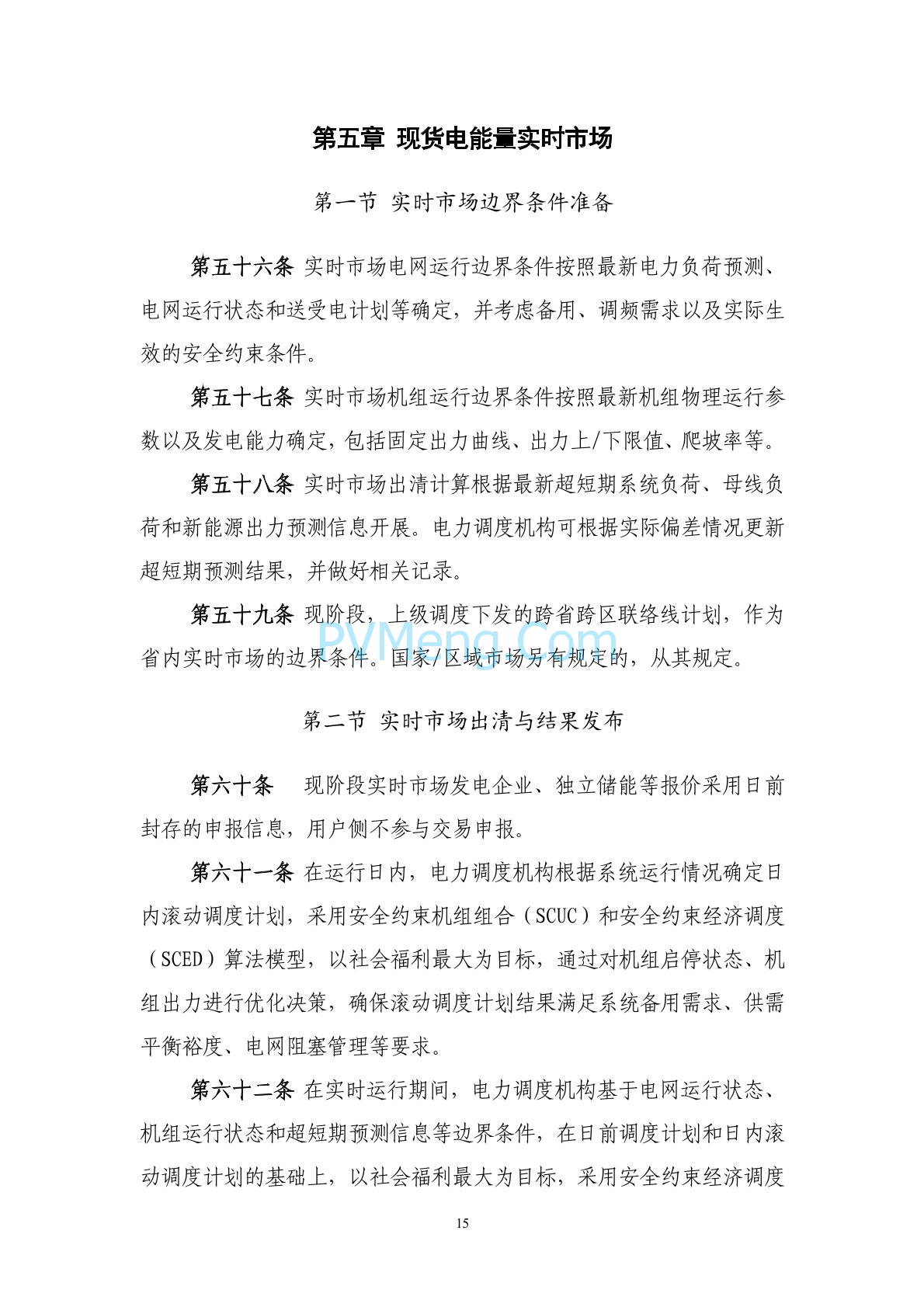 第五章 现货电能量实时市场

第一节 实时市场边界条件准备

第五十六条 实时市场电网运行边界条件按照最新电力负荷预测、电网运行状态和送受电计划等确定，并考虑备用、调频需求以及实际生效的安全约束条件。

第五十七条 实时市场机组运行边界条件按照最新机组物理运行参数以及发电能力确定，包括固定出力曲线、出力上/下限值、爬坡率等。

第五十八条 实时市场出清计算根据最新超短期系统负荷、母线负荷和新能源出力预测信息开展。电力调度机构可根据实际偏差情况更新超短期预测结果，并做好相关记录。

第五十九条 现阶段，上级调度下发的跨省跨区联络线计划，作为省内实时市场的边界条件。国家/区域市场另有规定的，从其规定。

PVMeng.Com

第二节 实时市场出清与结果发布

第六十条 现阶段实时市场发电企业、独立储能等报价采用日前封存的申报信息，用户侧不参与交易申报。

第六十一条 在运行日内，电力调度机构根据系统运行情况确定日内滚动调度计划，采用安全约束机组组合（SCUC）和安全约束经济调度（SCED）算法模型，以社会福利最大为目标，通过对机组启停状态、机组出力进行优化决策，确保滚动调度计划结果满足系统备用需求、供需平衡裕度、电网阻塞管理等要求。

第六十二条 在实时运行期间，电力调度机构基于电网运行状态、机组运行状态和超短期预测信息等边界条件，在日前调度计划和日内滚动调度计划的基础上，以社会福利最大为目标，采用安全约束经济调度

15